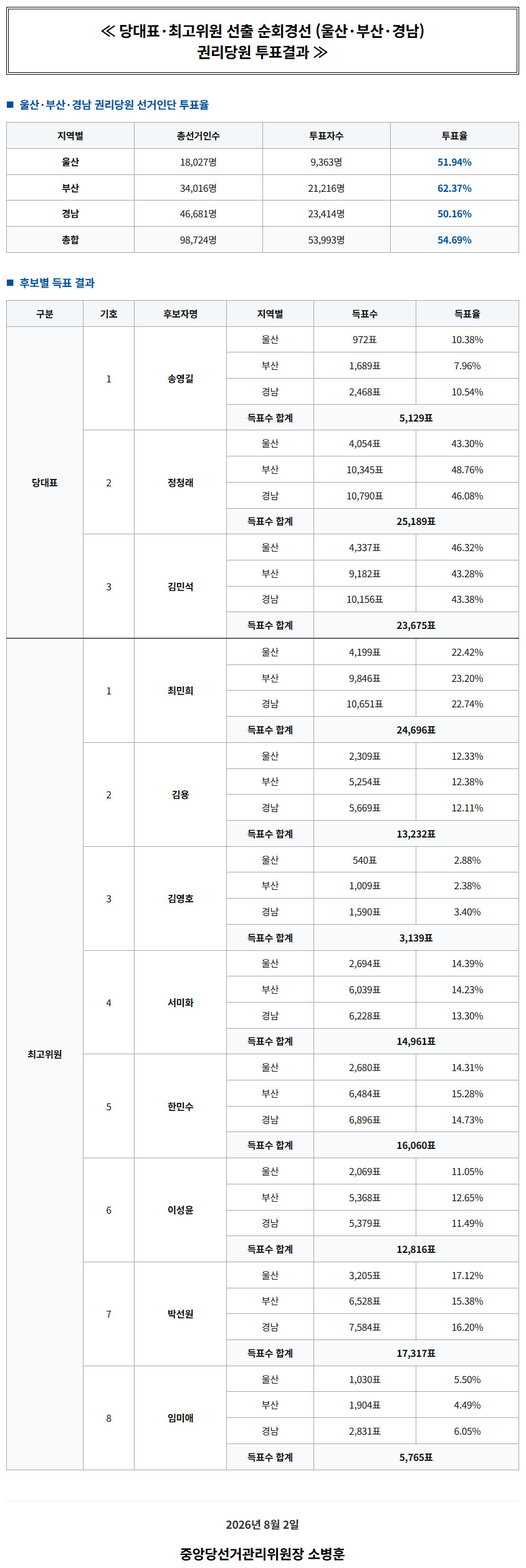 ≪ 당대표·최고위원 선출 순회경선 (울산·부산·경남) 권리당원 투표결과 ≫

■ 울산·부산·경남 권리당원 선거인단 투표율

| 지역별 | 총선거인수 | 투표자수 | 투표율 |
|---|---|---|---|
| 울산 | 18,027명 | 9,363명 | 51.94% |
| 부산 | 34,016명 | 21,216명 | 62.37% |
| 경남 | 46,681명 | 23,414명 | 50.16% |
| 총합 | 98,724명 | 53,993명 | 54.69% |

■ 후보별 득표 결과

| 구분 | 기호 | 후보자명 | 지역별 | 득표수 | 득표율 |
|---|---|---|---|---|---|
| 당대표 | 1 | 송영길 | 울산 | 972표 | 10.38% |
| | | | 부산 | 1,689표 | 7.96% |
| | | | 경남 | 2,468표 | 10.54% |
| | | | 득표수 합계 | 5,129표 | |
| | 2 | 정청래 | 울산 | 4,054표 | 43.30% |
| | | | 부산 | 10,345표 | 48.76% |
| | | | 경남 | 10,790표 | 46.08% |
| | | | 득표수 합계 | 25,189표 | |
| | 3 | 김민석 | 울산 | 4,337표 | 46.32% |
| | | | 부산 | 9,182표 | 43.28% |
| | | | 경남 | 10,156표 | 43.38% |
| | | | 득표수 합계 | 23,675표 | |
| 최고위원 | 1 | 최민희 | 울산 | 4,199표 | 22.42% |
| | | | 부산 | 9,846표 | 23.20% |
| | | | 경남 | 10,651표 | 22.74% |
| | | | 득표수 합계 | 24,696표 | |
| | 2 | 김용 | 울산 | 2,309표 | 12.33% |
| | | | 부산 | 5,254표 | 12.38% |
| | | | 경남 | 5,669표 | 12.11% |
| | | | 득표수 합계 | 13,232표 | |
| | 3 | 김영호 | 울산 | 540표 | 2.88% |
| | | | 부산 | 1,009표 | 2.38% |
| | | | 경남 | 1,590표 | 3.40% |
| | | | 득표수 합계 | 3,139표 | |
| | 4 | 서미화 | 울산 | 2,694표 | 14.39% |
| | | | 부산 | 6,039표 | 14.23% |
| | | | 경남 | 6,228표 | 13.30% |
| | | | 득표수 합계 | 14,961표 | |
| | 5 | 한민수 | 울산 | 2,680표 | 14.31% |
| | | | 부산 | 6,484표 | 15.28% |
| | | | 경남 | 6,896표 | 14.73% |
| | | | 득표수 합계 | 16,060표 | |
| | 6 | 이성윤 | 울산 | 2,069표 | 11.05% |
| | | | 부산 | 5,368표 | 12.65% |
| | | | 경남 | 5,379표 | 11.49% |
| | | | 득표수 합계 | 12,816표 | |
| | 7 | 박선원 | 울산 | 3,205표 | 17.12% |
| | | | 부산 | 6,528표 | 15.38% |
| | | | 경남 | 7,584표 | 16.20% |
| | | | 득표수 합계 | 17,317표 | |
| | 8 | 임미애 | 울산 | 1,030표 | 5.50% |
| | | | 부산 | 1,904표 | 4.49% |
| | | | 경남 | 2,831표 | 6.05% |
| | | | 득표수 합계 | 5,765표 | |

2026년 8월 2일

중앙당선거관리위원장 소병훈